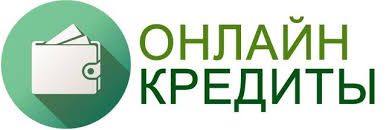 ОНЛАЙН
КРЕДИТЫ